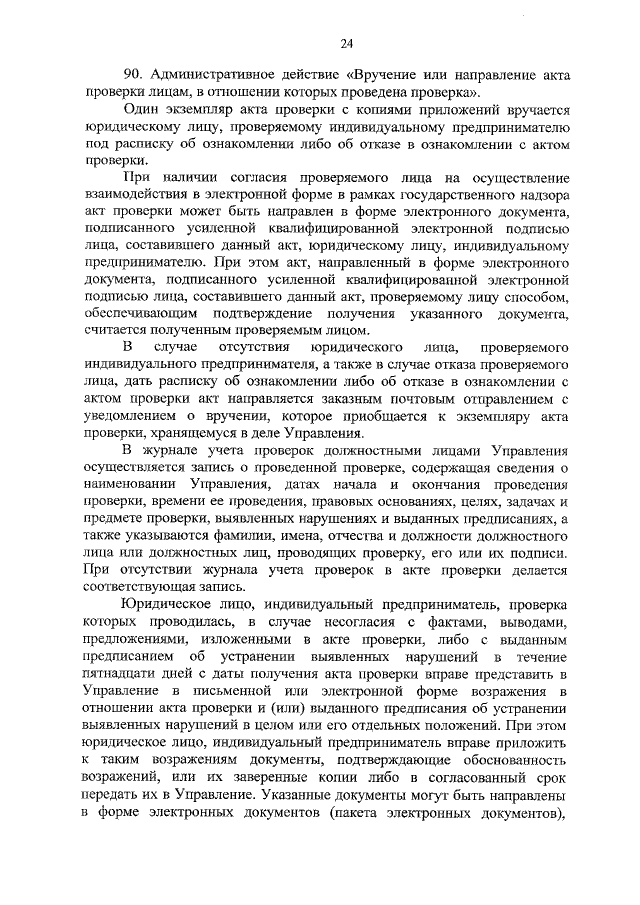 24

90. Административное действие «Вручение или направление акта проверки лицам, в отношении которых проведена проверка».

Один экземпляр акта проверки с копиями приложений вручается юридическому лицу, проверяемому индивидуальному предпринимателю под расписку об ознакомлении либо об отказе в ознакомлении с актом проверки.

При наличии согласия проверяемого лица на осуществление взаимодействия в электронной форме в рамках государственного надзора акт проверки может быть направлен в форме электронного документа, подписанного усиленной квалифицированной электронной подписью лица, составившего данный акт, юридическому лицу, индивидуальному предпринимателю. При этом акт, направленный в форме электронного документа, подписанного усиленной квалифицированной электронной подписью лица, составившего данный акт, проверяемому лицу способом, обеспечивающим подтверждение получения указанного документа, считается полученным проверяемым лицом.

В случае отсутствия юридического лица, проверяемого индивидуального предпринимателя, а также в случае отказа проверяемого лица, дать расписку об ознакомлении либо об отказе в ознакомлении с актом проверки акт направляется заказным почтовым отправлением с уведомлением о вручении, которое приобщается к экземпляру акта проверки, хранящемуся в деле Управления.

В журнале учета проверок должностными лицами Управления осуществляется запись о проведенной проверке, содержащая сведения о наименовании Управления, датах начала и окончания проведения проверки, времени ее проведения, правовых основаниях, целях, задачах и предмете проверки, выявленных нарушениях и выданных предписаниях, а также указываются фамилии, имена, отчества и должности должностного лица или должностных лиц, проводящих проверку, его или их подписи. При отсутствии журнала учета проверок в акте проверки делается соответствующая запись.

Юридическое лицо, индивидуальный предприниматель, проверка которых проводилась, в случае несогласия с фактами, выводами, предложениями, изложенными в акте проверки, либо с выданным предписанием об устранении выявленных нарушений в течение пятнадцати дней с даты получения акта проверки вправе представить в Управление в письменной или электронной форме возражения в отношении акта проверки и (или) выданного предписания об устранении выявленных нарушений в целом или его отдельных положений. При этом юридическое лицо, индивидуальный предприниматель вправе приложить к таким возражениям документы, подтверждающие обоснованность возражений, или их заверенные копии либо в согласованный срок передать их в Управление. Указанные документы могут быть направлены в форме электронных документов (пакета электронных документов),